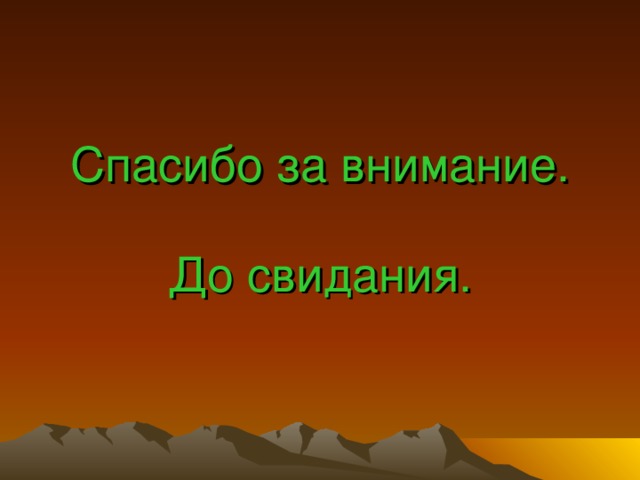 Спасибо за внимание.

До свидания.